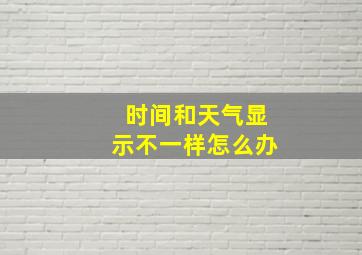 时间和天气显示不一样怎么办